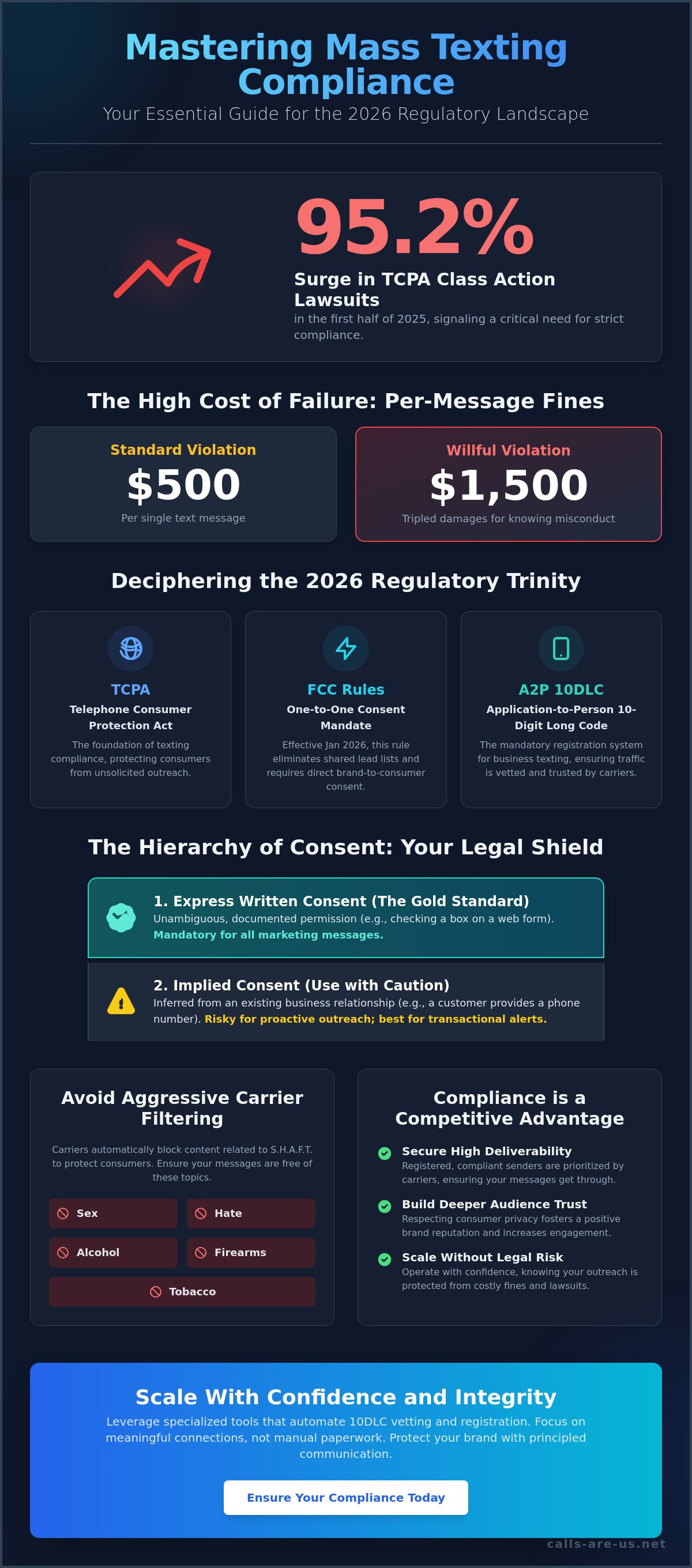 Mastering Mass Texting Compliance

Your Essential Guide for the 2026 Regulatory Landscape

95.2%

Surge in TCPA Class Action Lawsuits

in the first half of 2025, signaling a critical need for strict compliance.

The High Cost of Failure: Per-Message Fines

Standard Violation
$500
Per single text message

Willful Violation
$1,500
Tripled damages for knowing misconduct

Deciphering the 2026 Regulatory Trinity

TCPA
Telephone Consumer Protection Act
The foundation of texting compliance, protecting consumers from unsolicited outreach.

FCC Rules
One-to-One Consent Mandate
Effective Jan 2026, this rule eliminates shared lead lists and requires direct brand-to-consumer consent.

A2P 10DLC
Application-to-Person 10-Digit Long Code
The mandatory registration system for business texting, ensuring traffic is vetted and trusted by carriers.

The Hierarchy of Consent: Your Legal Shield

1. Express Written Consent (The Gold Standard)
Unambiguous, documented permission (e.g., checking a box on a web form). Mandatory for all marketing messages.

2. Implied Consent (Use with Caution)
Inferred from an existing business relationship (e.g., a customer provides a phone number). Risky for proactive outreach; best for transactional alerts.

Avoid Aggressive Carrier Filtering

Carriers automatically block content related to S.H.A.F.T. to protect consumers. Ensure your messages are free of these topics.

Sex
Hate
Alcohol
Firearms
Tobacco

Compliance is a Competitive Advantage

Secure High Deliverability
Registered, compliant senders are prioritized by carriers, ensuring your messages get through.

Build Deeper Audience Trust
Respecting consumer privacy fosters a positive brand reputation and increases engagement.

Scale Without Legal Risk
Operate with confidence, knowing your outreach is protected from costly fines and lawsuits.

Scale With Confidence and Integrity

Leverage specialized tools that automate 10DLC vetting and registration. Focus on meaningful connections, not manual paperwork. Protect your brand with principled communication.

Ensure Your Compliance Today

calls-are-us.net